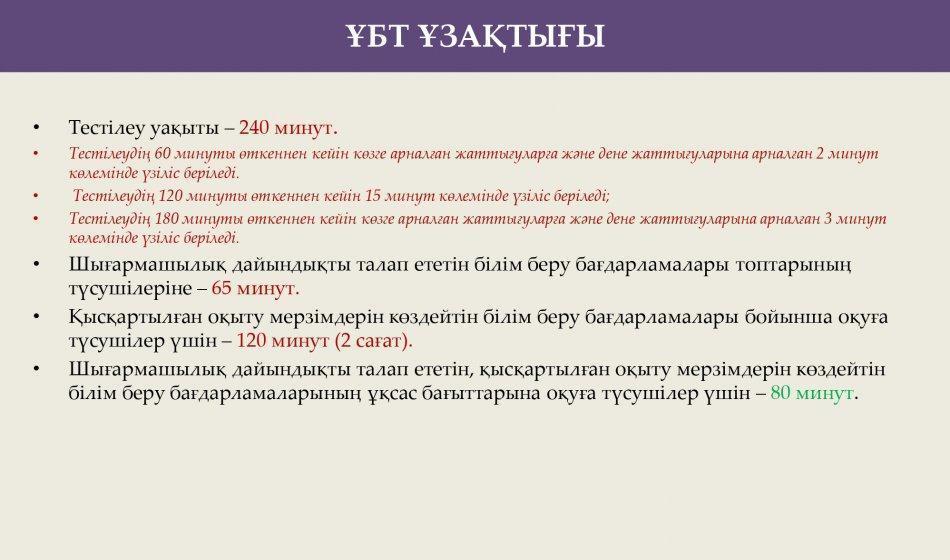 ҰБТ ҰЗАҚТЫҒЫ

• Тестілеу уақыты – 240 минут.

• Тестілеудің 60 минуты өткеннен кейін көзге арналған жаттығуларға және дене жаттығуларына арналған 2 минут көлемінде үзіліс беріледі.

• Тестілеудің 120 минуты өткеннен кейін 15 минут көлемінде үзіліс беріледі;

• Тестілеудің 180 минуты өткеннен кейін көзге арналған жаттығуларға және дене жаттығуларына арналған 3 минут көлемінде үзіліс беріледі.

• Шығармашылық дайындықты талап ететін білім беру бағдарламалары топтарының түсушілеріне – 65 минут.

• Қысқартылған оқыту мерзімдерін көздейтін білім беру бағдарламалары бойынша оқуға түсушілер үшін – 120 минут (2 сағат).

• Шығармашылық дайындықты талап ететін, қысқартылған оқыту мерзімдерін көздейтін білім беру бағдарламаларының ұқсас бағыттарына оқуға түсушілер үшін – 80 минут.